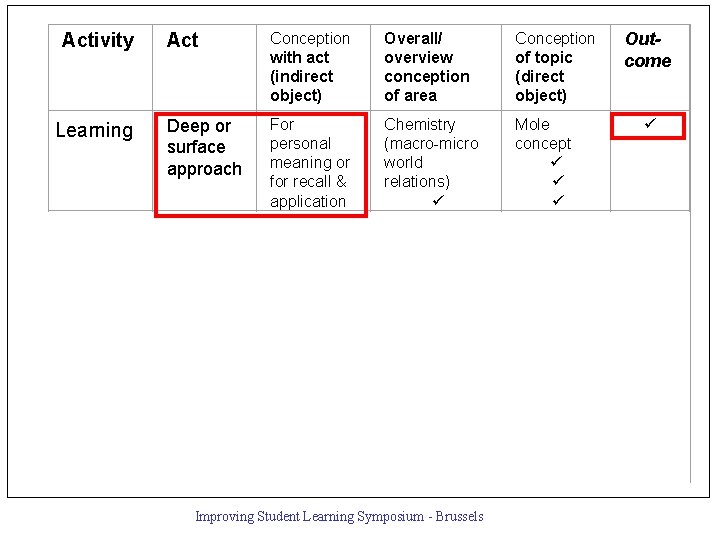 | Activity | Act | Conception with act (indirect object) | Overall/ overview conception of area | Conception of topic (direct object) | Out-come |
|---|---|---|---|---|---|
| Learning | Deep or surface approach | For personal meaning or for recall & application | Chemistry (macro-micro world relations) ✓ | Mole concept ✓ ✓ ✓ | ✓ |

Improving Student Learning Symposium - Brussels